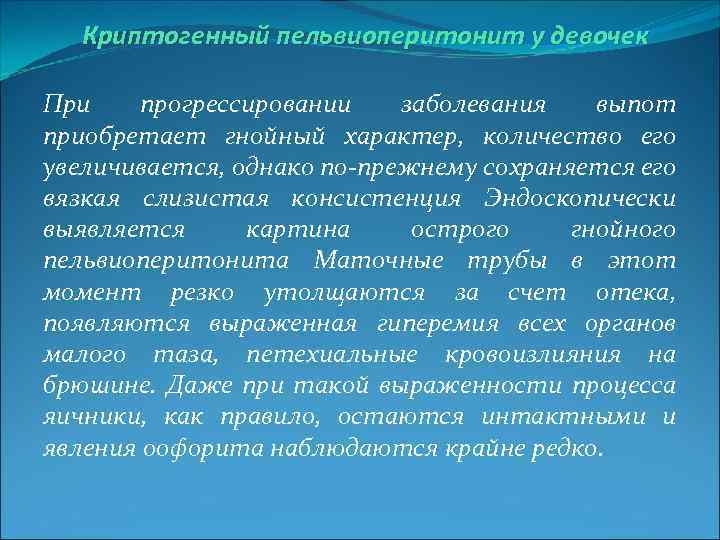 Криптогенный пельвиоперитонит у девочек

При прогрессировании заболевания выпот приобретает гнойный характер, количество его увеличивается, однако по-прежнему сохраняется его вязкая слизистая консистенция Эндоскопически выявляется картина острого гнойного пельвиоперитонита Маточные трубы в этот момент резко утолщаются за счет отека, появляются выраженная гиперемия всех органов малого таза, петехиальные кровоизлияния на брюшине. Даже при такой выраженности процесса яичники, как правило, остаются интактными и явления оофорита наблюдаются крайне редко.